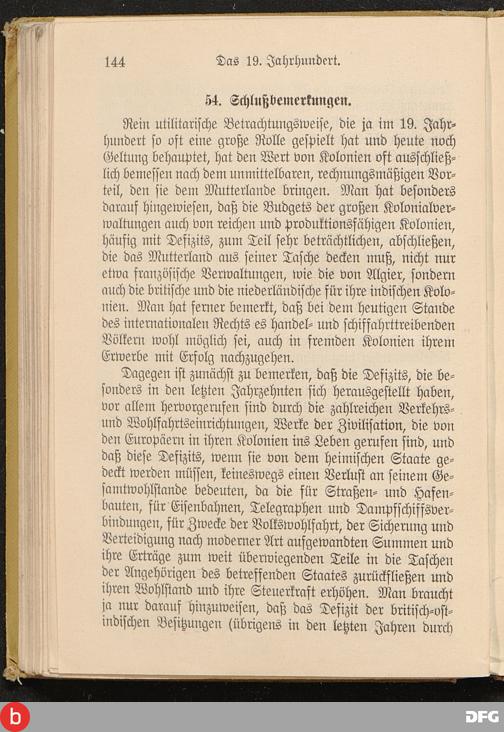 144 Das 19. Jahrhundert.

54. Schlußbemerkungen.

Rein utilitarische Betrachtungsweise, die ja im 19. Jahrhundert so oft eine große Rolle gespielt hat und heute noch Geltung behauptet, hat den Wert von Kolonien oft ausschließlich bemessen nach dem unmittelbaren, rechnungsmäßigen Vorteil, den sie dem Mutterlande bringen. Man hat besonders darauf hingewiesen, daß die Budgets der großen Kolonialverwaltungen auch von reichen und produktionsfähigen Kolonien, häufig mit Defizits, zum Teil sehr beträchtlichen, abschließen, die das Mutterland aus seiner Tasche decken muß, nicht nur etwa französische Verwaltungen, wie die von Algier, sondern auch die britische und die niederländische für ihre indischen Kolonien. Man hat ferner bemerkt, daß bei dem heutigen Stande des internationalen Rechts es handel- und schiffahrttreibenden Völkern wohl möglich sei, auch in fremden Kolonien ihrem Erwerbe mit Erfolg nachzugehen.

Dagegen ist zunächst zu bemerken, daß die Defizits, die besonders in den letzten Jahrzehnten sich herausgestellt haben, vor allem hervorgerufen sind durch die zahlreichen Verkehrs- und Wohlfahrtseinrichtungen, Werke der Zivilisation, die von den Europäern in ihren Kolonien ins Leben gerufen sind, und daß diese Defizits, wenn sie von dem heimischen Staate gedeckt werden müssen, keineswegs einen Verlust an seinem Gesamtwohlstande bedeuten, da die für Straßen- und Hafenbauten, für Eisenbahnen, Telegraphen und Dampfschiffsverbindungen, für Zwecke der Volkswohlfahrt, der Sicherung und Verteidigung nach moderner Art aufgewandten Summen und ihre Erträge zum weit überwiegenden Teile in die Taschen der Angehörigen des betreffenden Staates zurückfließen und ihren Wohlstand und ihre Steuerkraft erhöhen. Man braucht ja nur darauf hinzuweisen, daß das Defizit der britisch-ostindischen Besitzungen (übrigens in den letzten Jahren durch

DFG